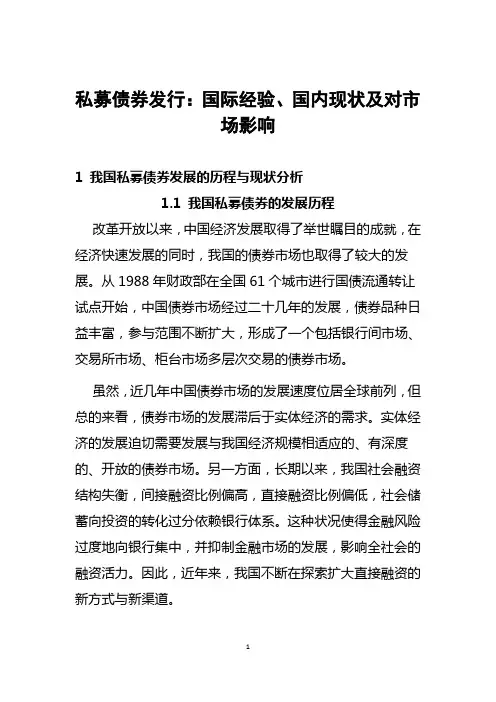 私募债券发行：国际经验、国内现状及对市场影响

1 我国私募债券发展的历程与现状分析

1.1 我国私募债券的发展历程

改革开放以来，中国经济发展取得了举世瞩目的成就，在经济快速发展的同时，我国的债券市场也取得了较大的发展。从 1988 年财政部在全国 61 个城市进行国债流通转让试点开始，中国债券市场经过二十几年的发展，债券品种日益丰富，参与范围不断扩大，形成了一个包括银行间市场、交易所市场、柜台市场多层次交易的债券市场。

虽然，近几年中国债券市场的发展速度位居全球前列，但总的来看，债券市场的发展滞后于实体经济的需求。实体经济的发展迫切需要发展与我国经济规模相适应的、有深度的、开放的债券市场。另一方面，长期以来，我国社会融资结构失衡，间接融资比例偏高，直接融资比例偏低，社会储蓄向投资的转化过分依赖银行体系。这种状况使得金融风险过度地向银行集中，并抑制金融市场的发展，影响全社会的融资活力。因此，近年来，我国不断在探索扩大直接融资的新方式与新渠道。

1